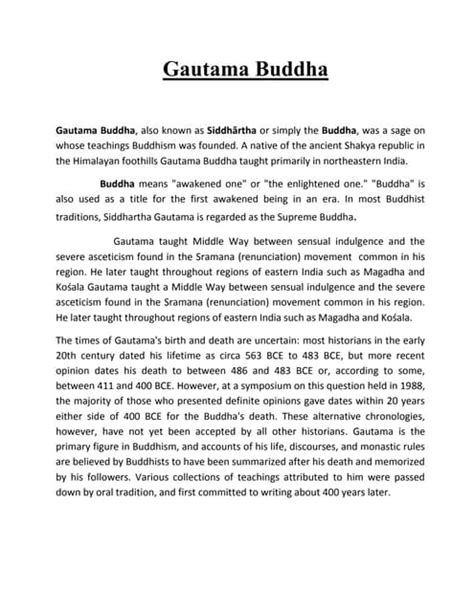 Gautama Buddha

Gautama Buddha, also known as Siddhārtha or simply the Buddha, was a sage on whose teachings Buddhism was founded. A native of the ancient Shakya republic in the Himalayan foothills Gautama Buddha taught primarily in northeastern India.

Buddha means "awakened one" or "the enlightened one." "Buddha" is also used as a title for the first awakened being in an era. In most Buddhist traditions, Siddhartha Gautama is regarded as the Supreme Buddha.

Gautama taught Middle Way between sensual indulgence and the severe asceticism found in the Sramana (renunciation) movement common in his region. He later taught throughout regions of eastern India such as Magadha and Kośala Gautama taught a Middle Way between sensual indulgence and the severe asceticism found in the Sramana (renunciation) movement common in his region. He later taught throughout regions of eastern India such as Magadha and Kośala.

The times of Gautama's birth and death are uncertain: most historians in the early 20th century dated his lifetime as circa 563 BCE to 483 BCE, but more recent opinion dates his death to between 486 and 483 BCE or, according to some, between 411 and 400 BCE. However, at a symposium on this question held in 1988, the majority of those who presented definite opinions gave dates within 20 years either side of 400 BCE for the Buddha's death. These alternative chronologies, however, have not yet been accepted by all other historians. Gautama is the primary figure in Buddhism, and accounts of his life, discourses, and monastic rules are believed by Buddhists to have been summarized after his death and memorized by his followers. Various collections of teachings attributed to him were passed down by oral tradition, and first committed to writing about 400 years later.